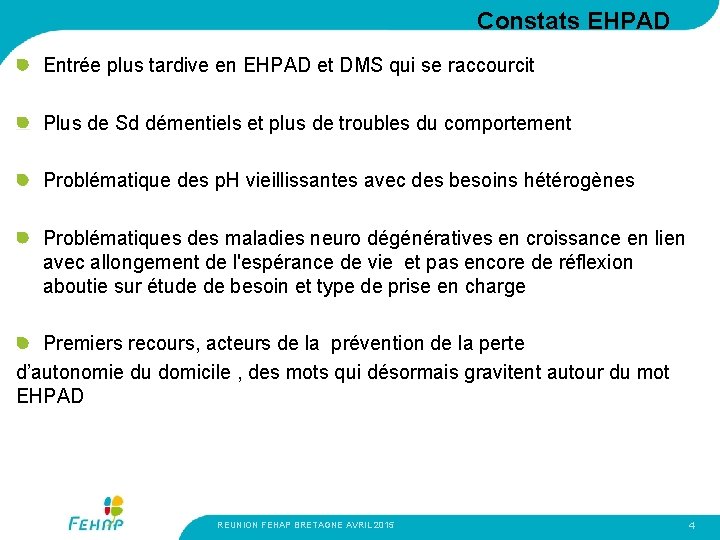 Constats EHPAD

Entrée plus tardive en EHPAD et DMS qui se raccourcit

Plus de Sd démentiels et plus de troubles du comportement

Problématique des pH vieillissantes avec des besoins hétérogènes

Problématiques des maladies neuro dégénératives en croissance en lien avec allongement de l'espérance de vie et pas encore de réflexion aboutie sur étude de besoin et type de prise en charge

Premiers recours, acteurs de la prévention de la perte d'autonomie du domicile , des mots qui désormais gravitent autour du mot EHPAD

FEHAP

REUNION FEHAP BRETAGNE AVRIL 2015

4